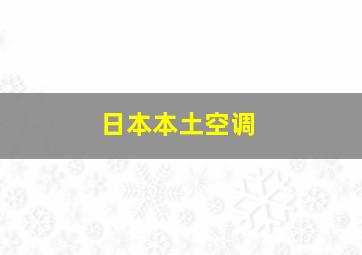 日本本土空调